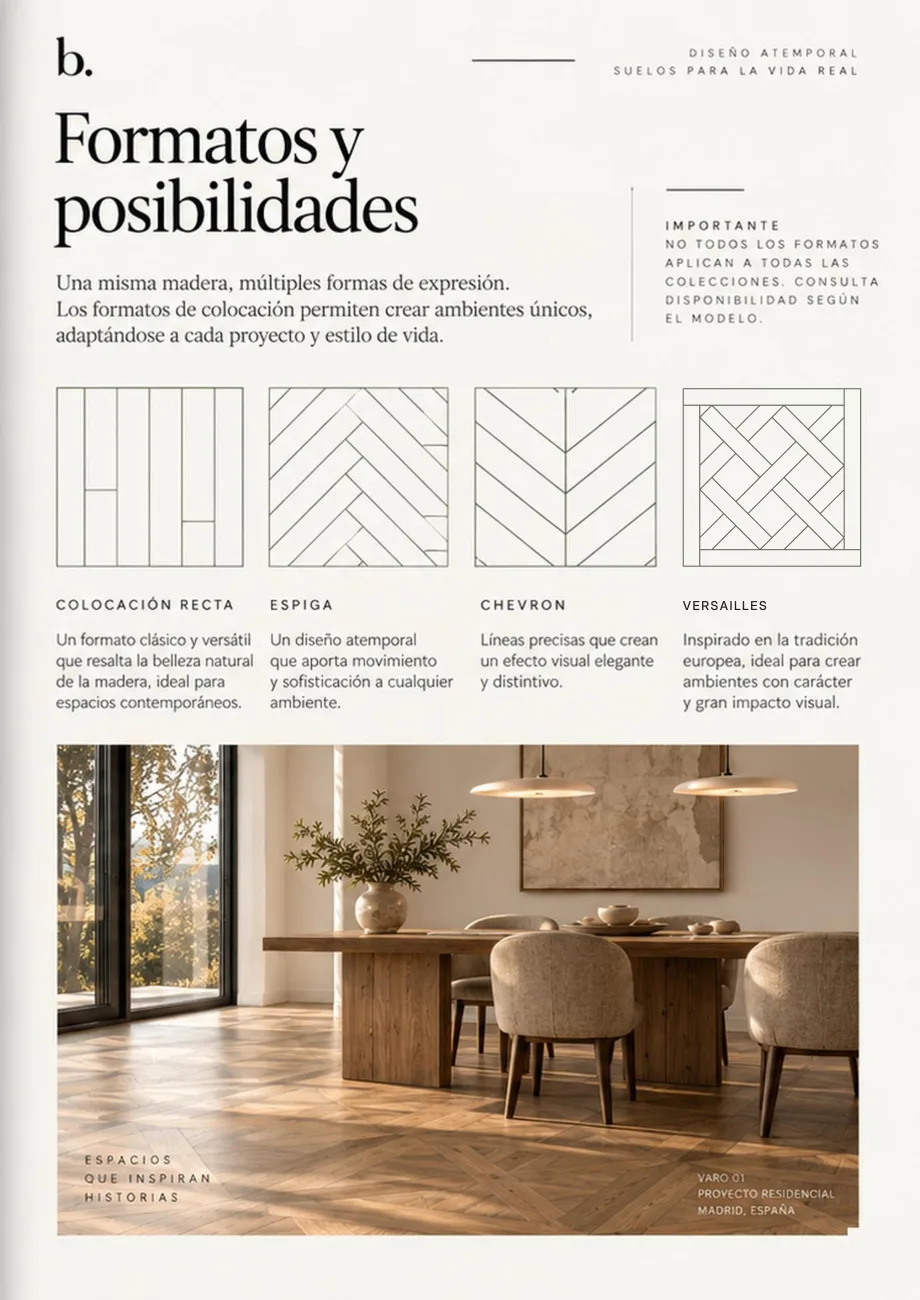 b.

DISEÑO ATEMPORAL
SUELOS PARA LA VIDA REAL

Formatos y posibilidades

Una misma madera, múltiples formas de expresión. Los formatos de colocación permiten crear ambientes únicos, adaptándose a cada proyecto y estilo de vida.

IMPORTANTE
NO TODOS LOS FORMATOS APLICAN A TODAS LAS COLECCIONES. CONSULTA DISPONIBILIDAD SEGÚN EL MODELO.

COLOCACIÓN RECTA

Un formato clásico y versátil que resalta la belleza natural de la madera, ideal para espacios contemporáneos.

ESPIGA

Un diseño atemporal que aporta movimiento y sofisticación a cualquier ambiente.

CHEVRON

Líneas precisas que crean un efecto visual elegante y distintivo.

VERSAILLES

Inspirado en la tradición europea, ideal para crear ambientes con carácter y gran impacto visual.

ESPACIOS
QUE INSPIRAN
HISTORIAS

VARO 01
PROYECTO RESIDENCIAL
MADRID, ESPAÑA